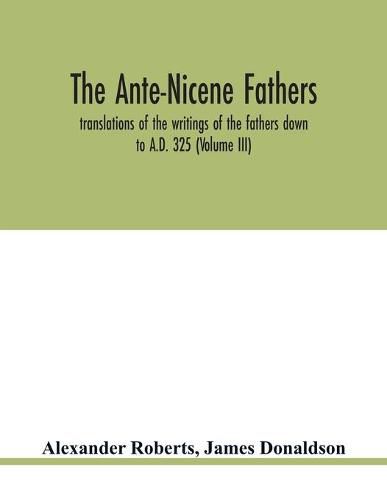 The Ante-Nicene Fathers

translations of the writings of the fathers down to A.D. 325 (Volume III)

Alexander Roberts, James Donaldson